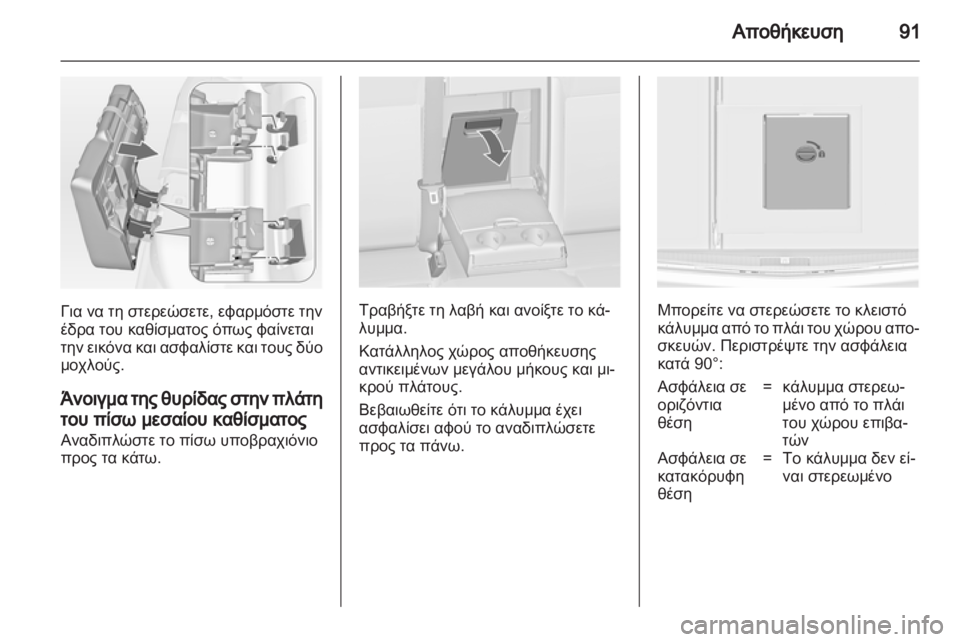 Αποθήκευση 91

Για να τη στερεώσετε, εφαρμόστε την έδρα του καθίσματος όπως φαίνεται την εικόνα και ασφαλίστε και τους δύο μοχλούς.

Άνοιγμα της θυρίδας στην πλάτη του πίσω μεσαίου καθίσματος

Αναδιπλώστε το πίσω υποβραχιόνιο προς τα κάτω.

Τραβήξτε τη λαβή και ανοίξτε το κάλυμμα.

Κατάλληλος χώρος αποθήκευσης αντικειμένων μεγάλου μήκους και μικρού πλάτους.

Βεβαιωθείτε ότι το κάλυμμα έχει ασφαλίσει αφού το αναδιπλώσετε προς τα πάνω.

Μπορείτε να στερεώσετε το κλειστό κάλυμμα από το πλάι του χώρου αποσκευών. Περιστρέψτε την ασφάλεια κατά 90°:

Ασφάλεια σε οριζόντια θέση = κάλυμμα στερεωμένο από το πλάι του χώρου επιβατών

Ασφάλεια σε κατακόρυφη θέση = Το κάλυμμα δεν είναι στερεωμένο

carmanualsonline.info